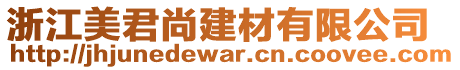 浙江美君尚建材有限公司
http://jhjunedewar.cn.coovee.com